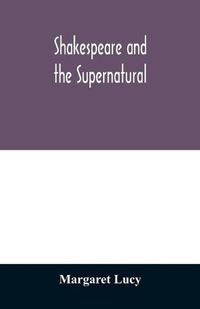 Shakespeare and the Supernatural

Margaret Lucy